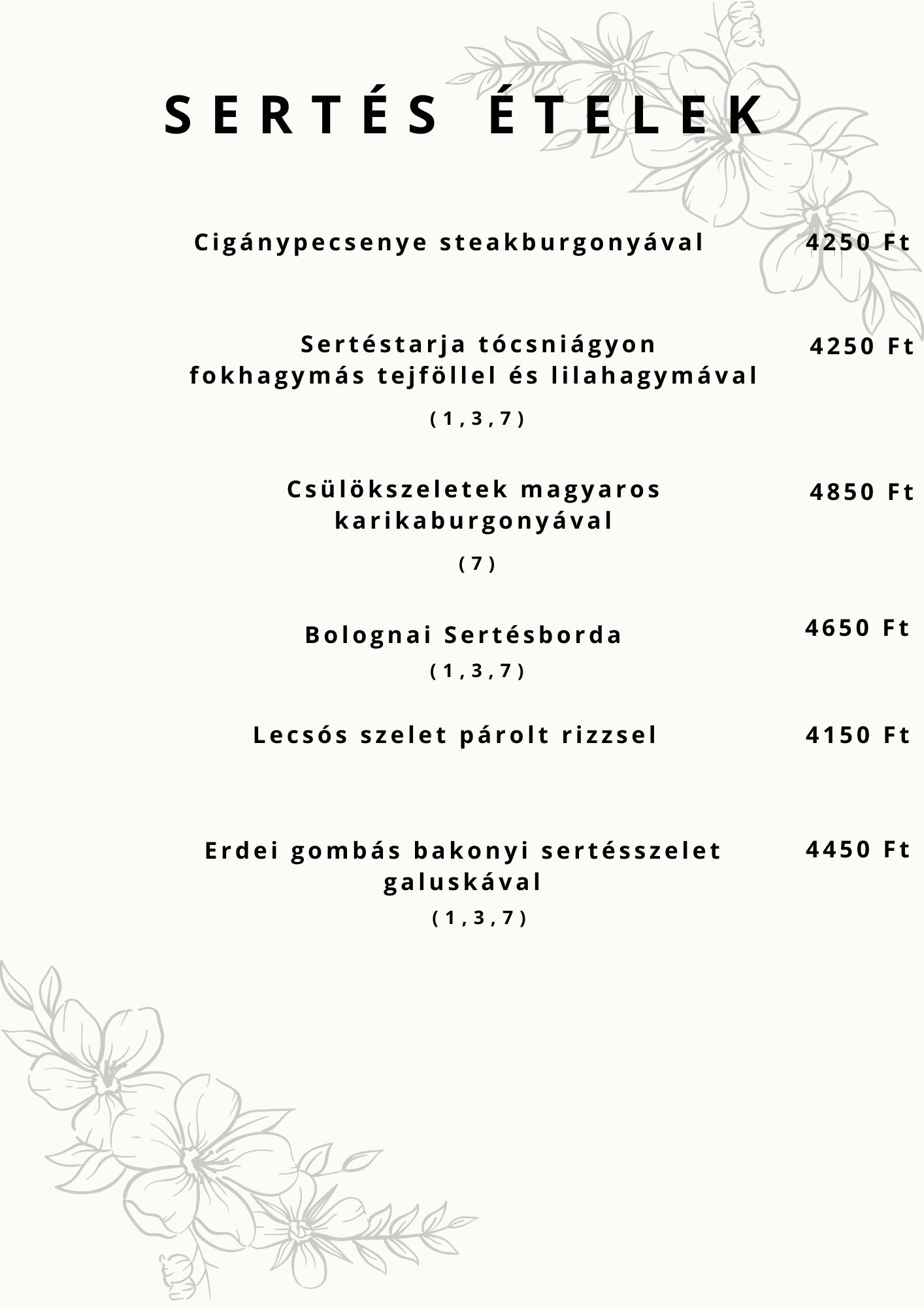 SERTÉS ÉTELEK

Cigánypecsenye steakburgonyával 4250 Ft

Sertéstarja tócsniágyon fokhagymás tejföllel és lilahagymával 4250 Ft

(1,3,7)

Csülökszeletek magyaros karikaburgonyával 4850 Ft

(7)

Bolognai Sertésborda 4650 Ft

(1,3,7)

Lecsós szelet párolt rizzsel 4150 Ft

Erdei gombás bakonyi sertésszelet galuskával 4450 Ft

(1,3,7)